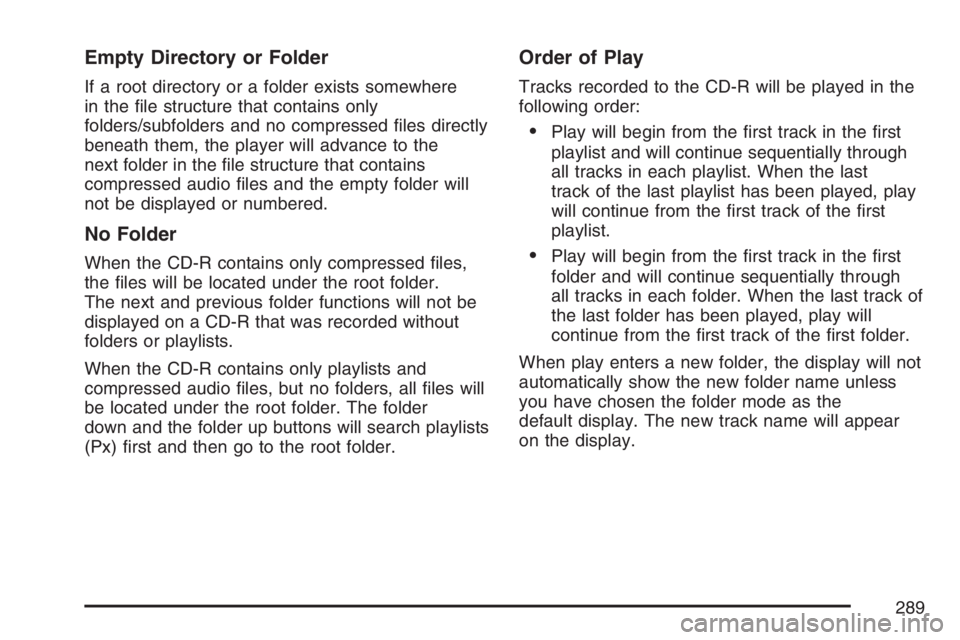 Empty Directory or Folder

If a root directory or a folder exists somewhere in the file structure that contains only folders/subfolders and no compressed files directly beneath them, the player will advance to the next folder in the file structure that contains compressed audio files and the empty folder will not be displayed or numbered.

No Folder

When the CD-R contains only compressed files, the files will be located under the root folder. The next and previous folder functions will not be displayed on a CD-R that was recorded without folders or playlists.

When the CD-R contains only playlists and compressed audio files, but no folders, all files will be located under the root folder. The folder down and the folder up buttons will search playlists (Px) first and then go to the root folder.

Order of Play

Tracks recorded to the CD-R will be played in the following order:

• Play will begin from the first track in the first playlist and will continue sequentially through all tracks in each playlist. When the last track of the last playlist has been played, play will continue from the first track of the first playlist.

• Play will begin from the first track in the first folder and will continue sequentially through all tracks in each folder. When the last track of the last folder has been played, play will continue from the first track of the first folder.

When play enters a new folder, the display will not automatically show the new folder name unless you have chosen the folder mode as the default display. The new track name will appear on the display.

289

carmanualsonline.info